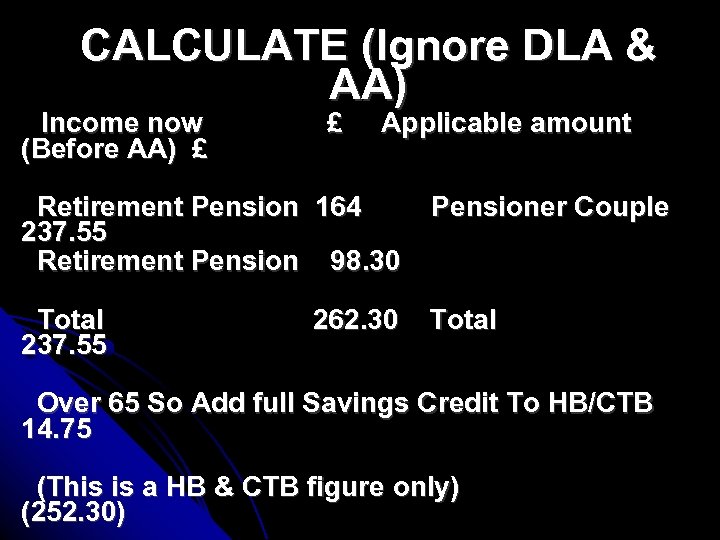 CALCULATE (Ignore DLA & AA)

Income now £ Applicable amount (Before AA) £

Retirement Pension 164 Pensioner Couple 237.55
Retirement Pension 98.30

Total 262.30 Total 237.55

Over 65 So Add full Savings Credit To HB/CTB 14.75

(This is a HB & CTB figure only) (252.30)